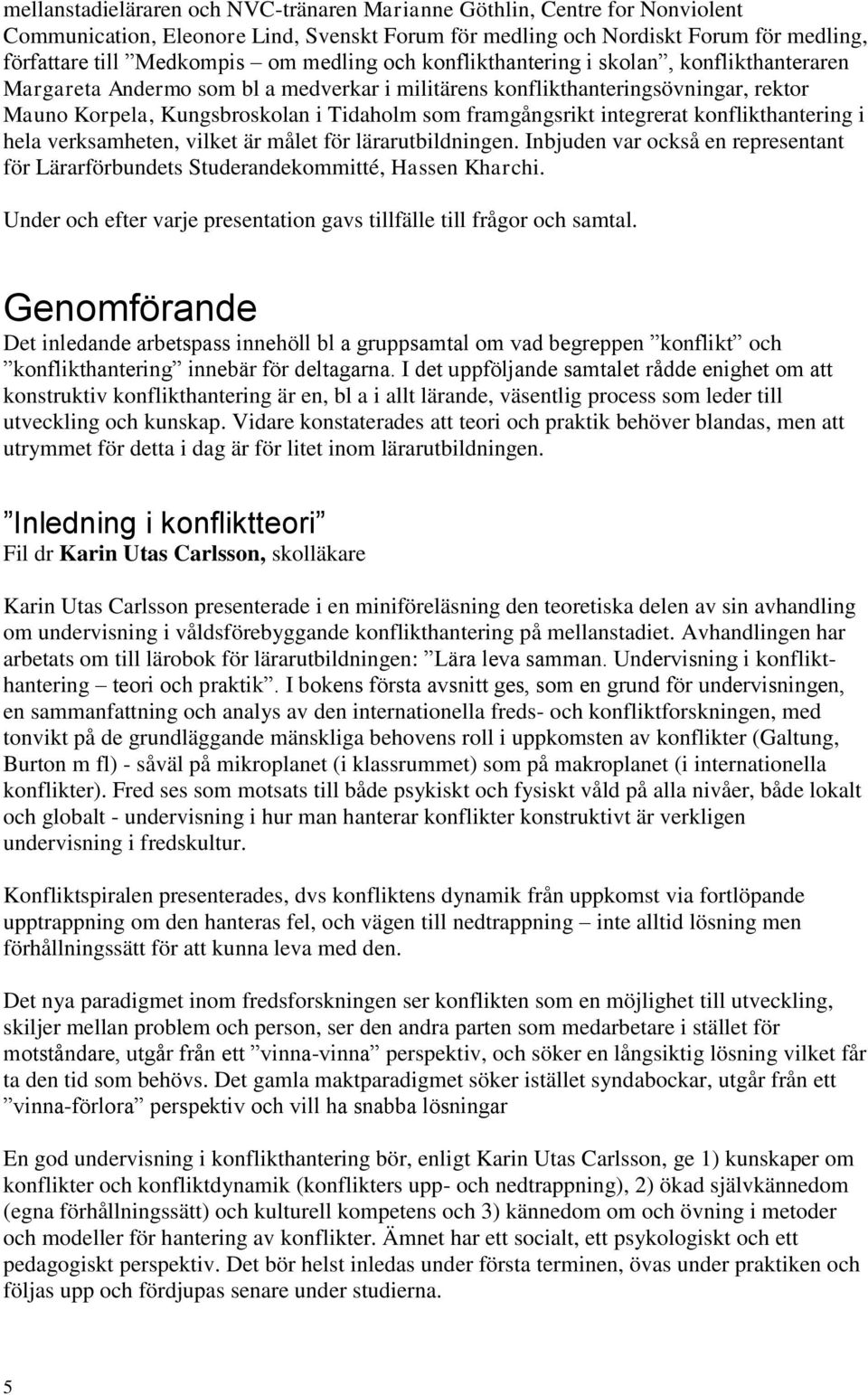 mellanstadieläraren och NVC-tränaren Marianne Göthlin, Centre for Nonviolent Communication, Eleonore Lind, Svenskt Forum för medling och Nordiskt Forum för medling, författare till ”Medkompis – om medling och konflikthantering i skolan”, konflikthanteraren Margareta Andermo som bl a medverkar i militärens konflikthanteringsövningar, rektor Mauno Korpela, Kungsbroskolan i Tidaholm som framgångsrikt integrerat konflikthantering i hela verksamheten, vilket är målet för lärarutbildningen. Inbjuden var också en representant för Lärarförbundets Studerandekommitté, Hassen Kharchi.

Under och efter varje presentation gavs tillfälle till frågor och samtal.

Genomförande
Det inledande arbetspass innehöll bl a gruppsamtal om vad begreppen ”konflikt” och ”konflikthantering” innebär för deltagarna. I det uppföljande samtalet rådde enighet om att konstruktiv konflikthantering är en, bl a i allt lärande, väsentlig process som leder till utveckling och kunskap. Vidare konstaterades att teori och praktik behöver blandas, men att utrymmet för detta i dag är för litet inom lärarutbildningen.

”Inledning i konfliktteori”
Fil dr Karin Utas Carlsson, skolläkare

Karin Utas Carlsson presenterade i en miniföreläsning den teoretiska delen av sin avhandling om undervisning i våldsförebyggande konflikthantering på mellanstadiet. Avhandlingen har arbetats om till lärobok för lärarutbildningen: ”Lära leva samman. Undervisning i konflikthantering – teori och praktik”. I bokens första avsnitt ges, som en grund för undervisningen, en sammanfattning och analys av den internationella freds- och konfliktforskningen, med tonvikt på de grundläggande mänskliga behovens roll i uppkomsten av konflikter (Galtung, Burton m fl) - såväl på mikroplanet (i klassrummet) som på makroplanet (i internationella konflikter). Fred ses som motsats till både psykiskt och fysiskt våld på alla nivåer, både lokalt och globalt - undervisning i hur man hanterar konflikter konstruktivt är verkligen undervisning i fredskultur.

Konfliktspiralen presenterades, dvs konfliktens dynamik från uppkomst via fortlöpande upptrappning om den hanteras fel, och vägen till nedtrappning – inte alltid lösning men förhållningssätt för att kunna leva med den.

Det nya paradigmet inom fredsforskningen ser konflikten som en möjlighet till utveckling, skiljer mellan problem och person, ser den andra parten som medarbetare i stället för motståndare, utgår från ett ”vinna-vinna” perspektiv, och söker en långsiktig lösning vilket får ta den tid som behövs. Det gamla maktparadigmet söker istället syndabockar, utgår från ett ”vinna-förlora” perspektiv och vill ha snabba lösningar

En god undervisning i konflikthantering bör, enligt Karin Utas Carlsson, ge 1) kunskaper om konflikter och konfliktdynamik (konflikters upp- och nedtrappning), 2) ökad självkännedom (egna förhållningssätt) och kulturell kompetens och 3) kännedom om och övning i metoder och modeller för hantering av konflikter. Ämnet har ett socialt, ett psykologiskt och ett pedagogiskt perspektiv. Det bör helst inledas under första terminen, övas under praktiken och följas upp och fördjupas senare under studierna.

5